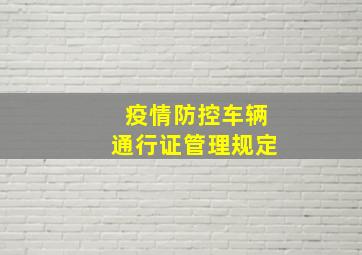 疫情防控车辆
通行证管理规定